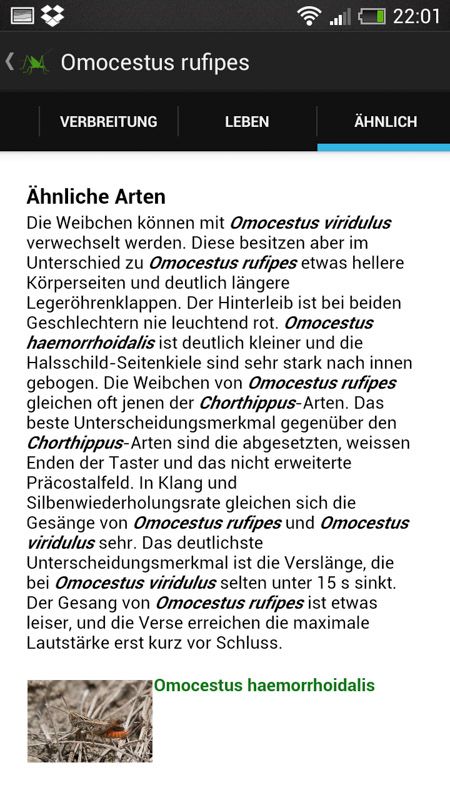 22:01

Omocestus rufipes

VERBREITUNG LEBEN ÄHNLICH

Ähnliche Arten
Die Weibchen können mit Omocestus viridulus verwechselt werden. Diese besitzen aber im Unterschied zu Omocestus rufipes etwas hellere Körperseiten und deutlich längere Legeröhrenklappen. Der Hinterleib ist bei beiden Geschlechtern nie leuchtend rot. Omocestus haemorrhoidalis ist deutlich kleiner und die Halsschild-Seitenkiele sind sehr stark nach innen gebogen. Die Weibchen von Omocestus rufipes gleichen oft jenen der Chorthippus-Arten. Das beste Unterscheidungsmerkmal gegenüber den Chorthippus-Arten sind die abgesetzten, weissen Enden der Taster und das nicht erweiterte Präcostalfeld. In Klang und Silbenwiederholungsrate gleichen sich die Gesänge von Omocestus rufipes und Omocestus viridulus sehr. Das deutlichste Unterscheidungsmerkmal ist die Verslänge, die bei Omocestus viridulus selten unter 15 s sinkt. Der Gesang von Omocestus rufipes ist etwas leiser, und die Verse erreichen die maximale Lautstärke erst kurz vor Schluss.

Omocestus haemorrhoidalis